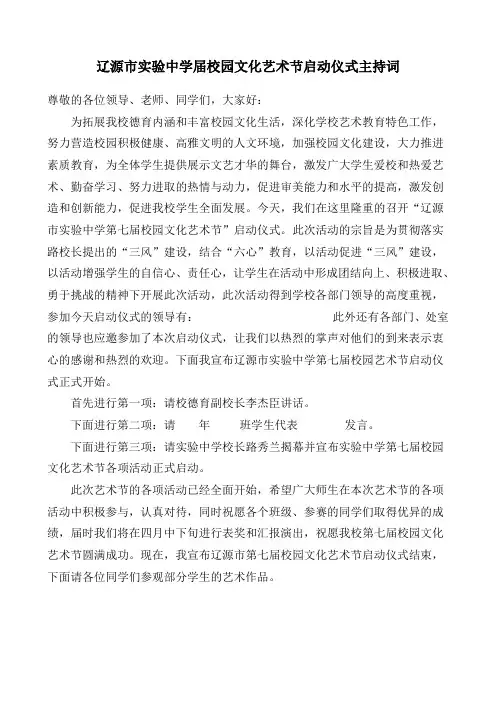 辽源市实验中学届校园文化艺术节启动仪式主持词

尊敬的各位领导、老师、同学们，大家好：

为拓展我校德育内涵和丰富校园文化生活，深化学校艺术教育特色工作，努力营造校园积极健康、高雅文明的人文环境，加强校园文化建设，大力推进素质教育，为全体学生提供展示文艺才华的舞台，激发广大学生爱校和热爱艺术、勤奋学习、努力进取的热情与动力，促进审美能力和水平的提高，激发创造和创新能力，促进我校学生全面发展。今天，我们在这里隆重的召开“辽源市实验中学第七届校园文化艺术节”启动仪式。此次活动的宗旨是为贯彻落实路校长提出的“三风”建设，结合“六心”教育，以活动促进“三风”建设，以活动增强学生的自信心、责任心，让学生在活动中形成团结向上、积极进取、勇于挑战的精神下开展此次活动，此次活动得到学校各部门领导的高度重视，参加今天启动仪式的领导有：　　　　　　此外还有各部门、处室的领导也应邀参加了本次启动仪式，让我们以热烈的掌声对他们的到来表示衷心的感谢和热烈的欢迎。下面我宣布辽源市实验中学第七届校园艺术节启动仪式正式开始。

首先进行第一项：请校德育副校长李杰臣讲话。

下面进行第二项：请　　年　　班学生代表　　　　发言。

下面进行第三项：请实验中学校长路秀兰揭幕并宣布实验中学第七届校园文化艺术节各项活动正式启动。

此次艺术节的各项活动已经全面开始，希望广大师生在本次艺术节的各项活动中积极参与，认真对待，同时祝愿各个班级、参赛的同学们取得优异的成绩，届时我们将在四月中下旬进行表奖和汇报演出，祝愿我校第七届校园文化艺术节圆满成功。现在，我宣布辽源市第七届校园文化艺术节启动仪式结束，下面请各位同学们参观部分学生的艺术作品。